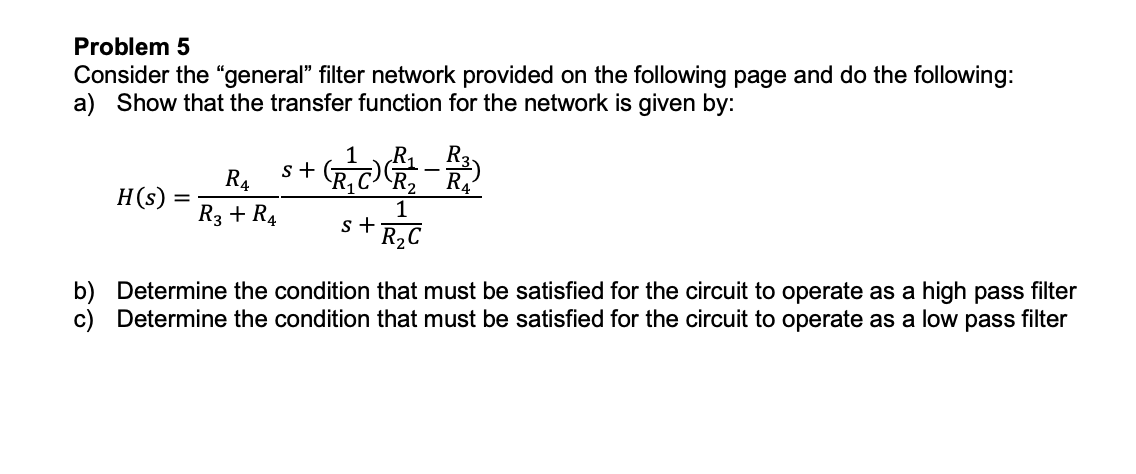 Problem 5
Consider the “general” filter network provided on the following page and do the following:
a) Show that the transfer function for the network is given by:

$H(s) = \frac{R_4}{R_3 + R_4} \frac{s + (\frac{1}{R_1 C})(\frac{R_1}{R_2} - \frac{R_3}{R_4})}{s + \frac{1}{R_2 C}}$

b) Determine the condition that must be satisfied for the circuit to operate as a high pass filter
c) Determine the condition that must be satisfied for the circuit to operate as a low pass filter